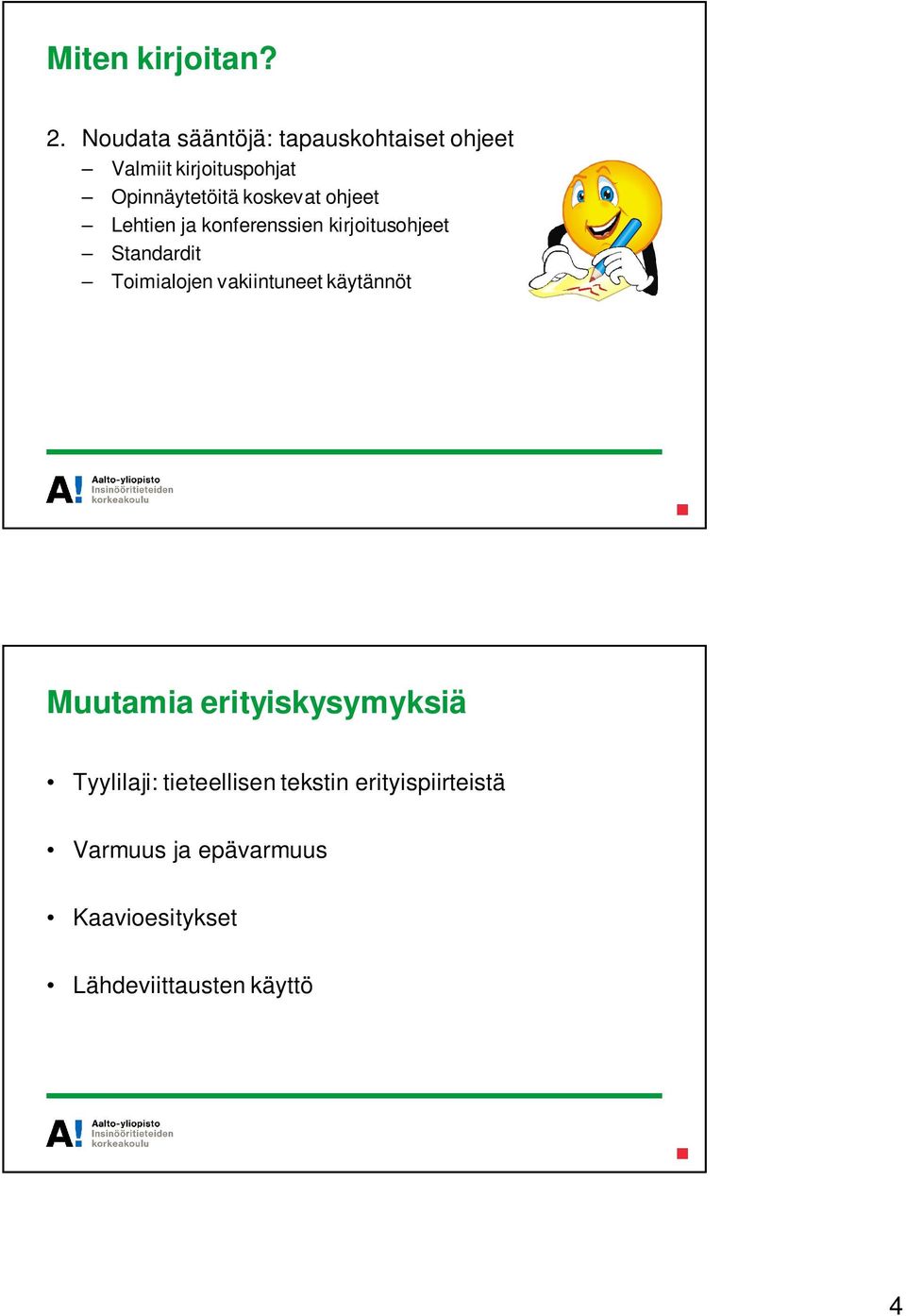 Miten kirjoitan?

2. Noudata sääntöjä: tapauskohtaiset ohjeet
– Valmiit kirjoituspohjat
– Opinnäytetöitä koskevat ohjeet
– Lehtien ja konferenssien kirjoitusohjeet
– Standardit
– Toimialojen vakiintuneet käytännöt

A! Aalto-yliopisto Insinööritieteiden korkeakoulu

Muutamia erityiskysymyksiä

• Tyylilaji: tieteellisen tekstin erityispiirteistä

• Varmuus ja epävarmuus

• Kaavioesitykset

• Lähdeviittausten käyttö

A! Aalto-yliopisto Insinööritieteiden korkeakoulu

4